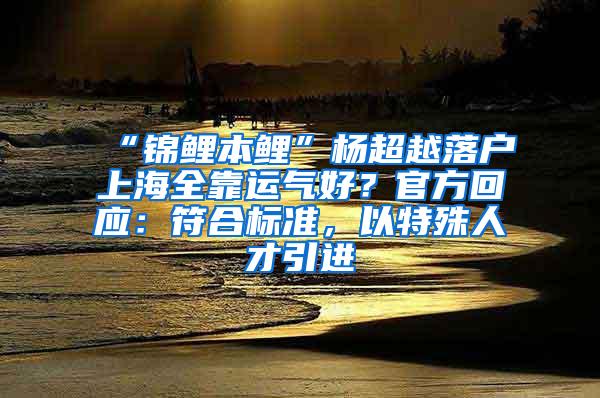 “锦鲤本鲤”杨超越落户上海全靠运气好？官方回应：符合标准，以特殊人才引进